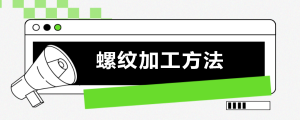 螺纹加工方法